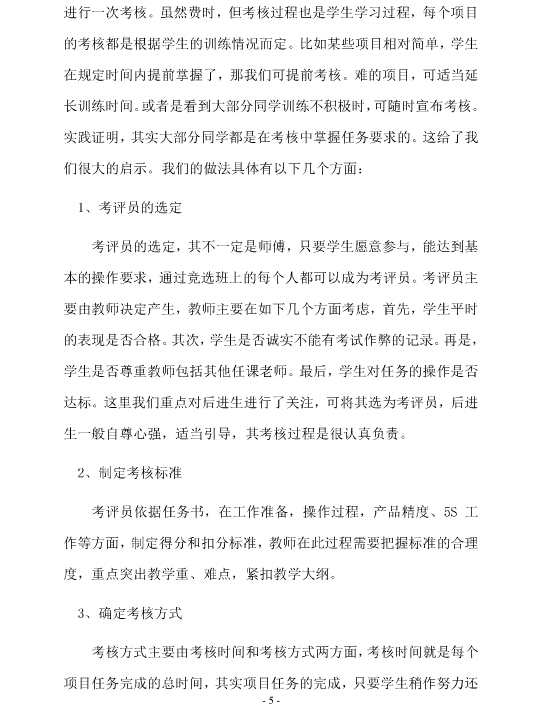 进行一次考核。虽然费时，但考核过程也是学生学习过程，每个项目的考核都是根据学生的训练情况而定。比如某些项目相对简单，学生在规定时间内提前掌握了，那我们可提前考核。难的项目，可适当延长训练时间。或者是看到大部分同学训练不积极时，可随时宣布考核。实践证明，其实大部分同学都是在考核中掌握任务要求的。这给了我们很大的启示。我们的做法具体有以下几个方面：

1、考评员的选定

考评员的选定，其不一定是师傅，只要学生愿意参与，能达到基本的操作要求，通过竞选班上的每个人都可以成为考评员。考评员主要由教师决定产生，教师主要在如下几个方面考虑，首先，学生平时的表现是否合格。其次，学生是否诚实不能有考试作弊的记录。再是，学生是否尊重教师包括其他任课老师。最后，学生对任务的操作是否达标。这里我们重点对后进生进行了关注，可将其选为考评员，后进生一般自尊心强，适当引导，其考核过程是很认真负责。

2、制定考核标准

考评员依据任务书，在工作准备，操作过程，产品精度、5S 工作等方面，制定得分和扣分标准，教师在此过程需要把握标准的合理度，重点突出教学重、难点，紧扣教学大纲。

3、确定考核方式

考核方式主要由考核时间和考核方式两方面，考核时间就是每个项目任务完成的总时间，其实项目任务的完成，只要学生稍作努力还

- 5 -